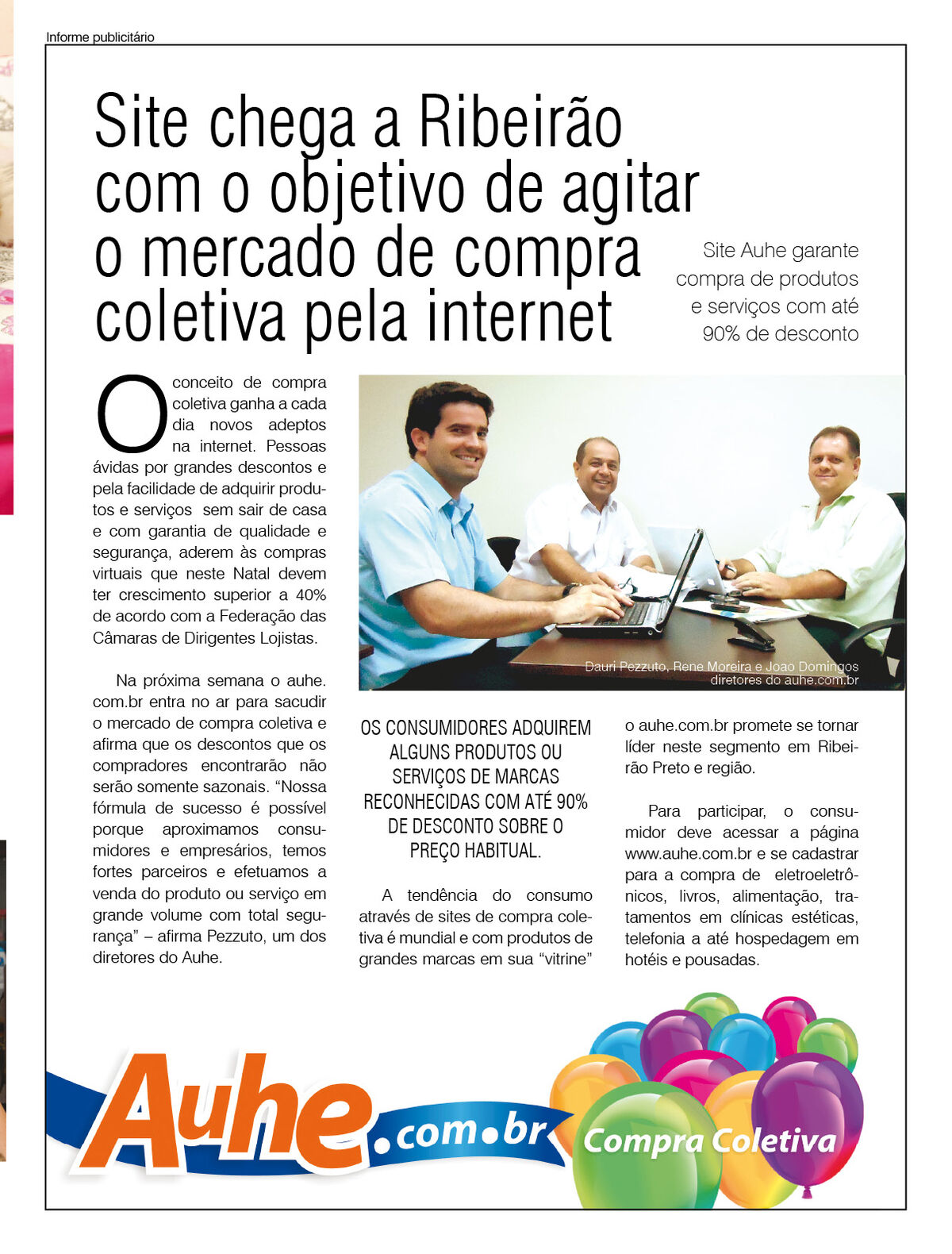 Informe publicitário

Site chega a Ribeirão com o objetivo de agitar o mercado de compra coletiva pela internet

Site Auhe garante compra de produtos e serviços com até 90% de desconto

O conceito de compra coletiva ganha a cada dia novos adeptos na internet. Pessoas ávidas por grandes descontos e pela facilidade de adquirir produtos e serviços sem sair de casa e com garantia de qualidade e segurança, aderem às compras virtuais que neste Natal devem ter crescimento superior a 40% de acordo com a Federação das Câmaras de Dirigentes Lojistas.

Na próxima semana o auhe.com.br entra no ar para sacudir o mercado de compra coletiva e afirma que os descontos que os compradores encontrarão não serão somente sazonais. “Nossa fórmula de sucesso é possível porque aproximamos consumidores e empresários, temos fortes parceiros e efetuamos a venda do produto ou serviço em grande volume com total segurança” – afirma Pezzuto, um dos diretores do Auhe.

Dauri Pezzuto, Rene Moreira e Joao Domingos
diretores do auhe.com.br

OS CONSUMIDORES ADQUIREM ALGUNS PRODUTOS OU SERVIÇOS DE MARCAS RECONHECIDAS COM ATÉ 90% DE DESCONTO SOBRE O PREÇO HABITUAL.

A tendência do consumo através de sites de compra coletiva é mundial e com produtos de grandes marcas em sua “vitrine” o auhe.com.br promete se tornar líder neste segmento em Ribeirão Preto e região.

Para participar, o consumidor deve acessar a página www.auhe.com.br e se cadastrar para a compra de eletroeletrônicos, livros, alimentação, tratamentos em clínicas estéticas, telefonia a até hospedagem em hotéis e pousadas.

Auhe.com.br
Compra Coletiva